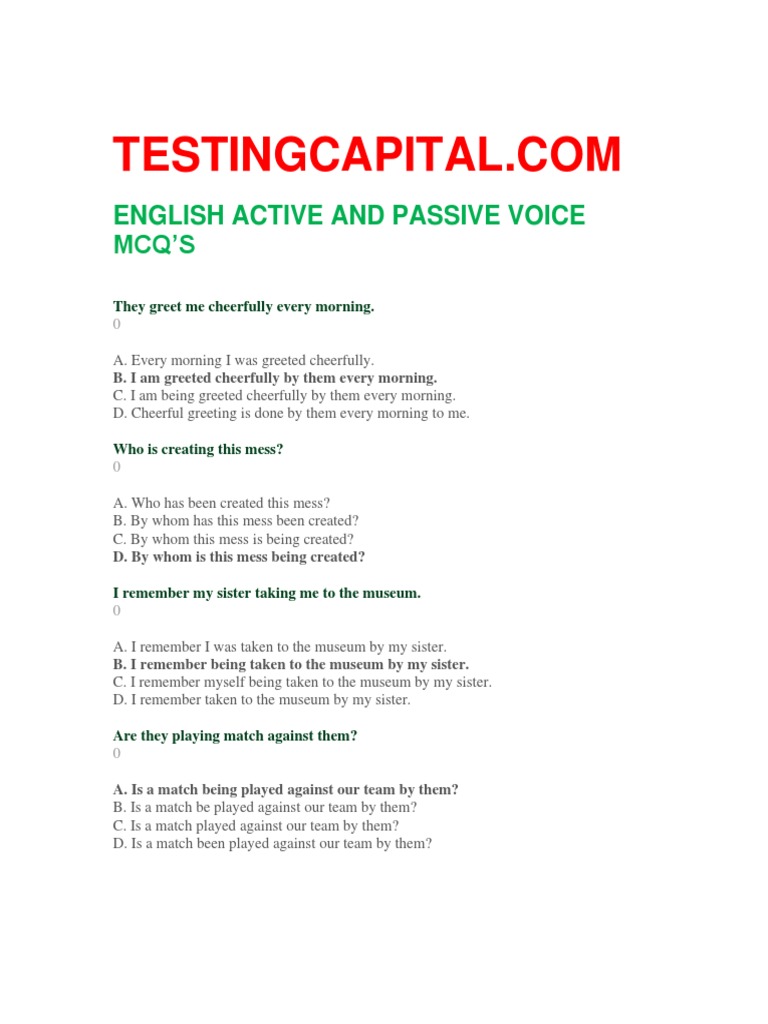 TESTINGCAPITAL.COM

ENGLISH ACTIVE AND PASSIVE VOICE MCQ'S

They greet me cheerfully every morning.
0

A. Every morning I was greeted cheerfully.
B. I am greeted cheerfully by them every morning.
C. I am being greeted cheerfully by them every morning.
D. Cheerful greeting is done by them every morning to me.

Who is creating this mess?
0

A. Who has been created this mess?
B. By whom has this mess been created?
C. By whom this mess is being created?
D. By whom is this mess being created?

I remember my sister taking me to the museum.
0

A. I remember I was taken to the museum by my sister.
B. I remember being taken to the museum by my sister.
C. I remember myself being taken to the museum by my sister.
D. I remember taken to the museum by my sister.

Are they playing match against them?
0

A. Is a match being played against our team by them?
B. Is a match be played against our team by them?
C. Is a match played against our team by them?
D. Is a match been played against our team by them?